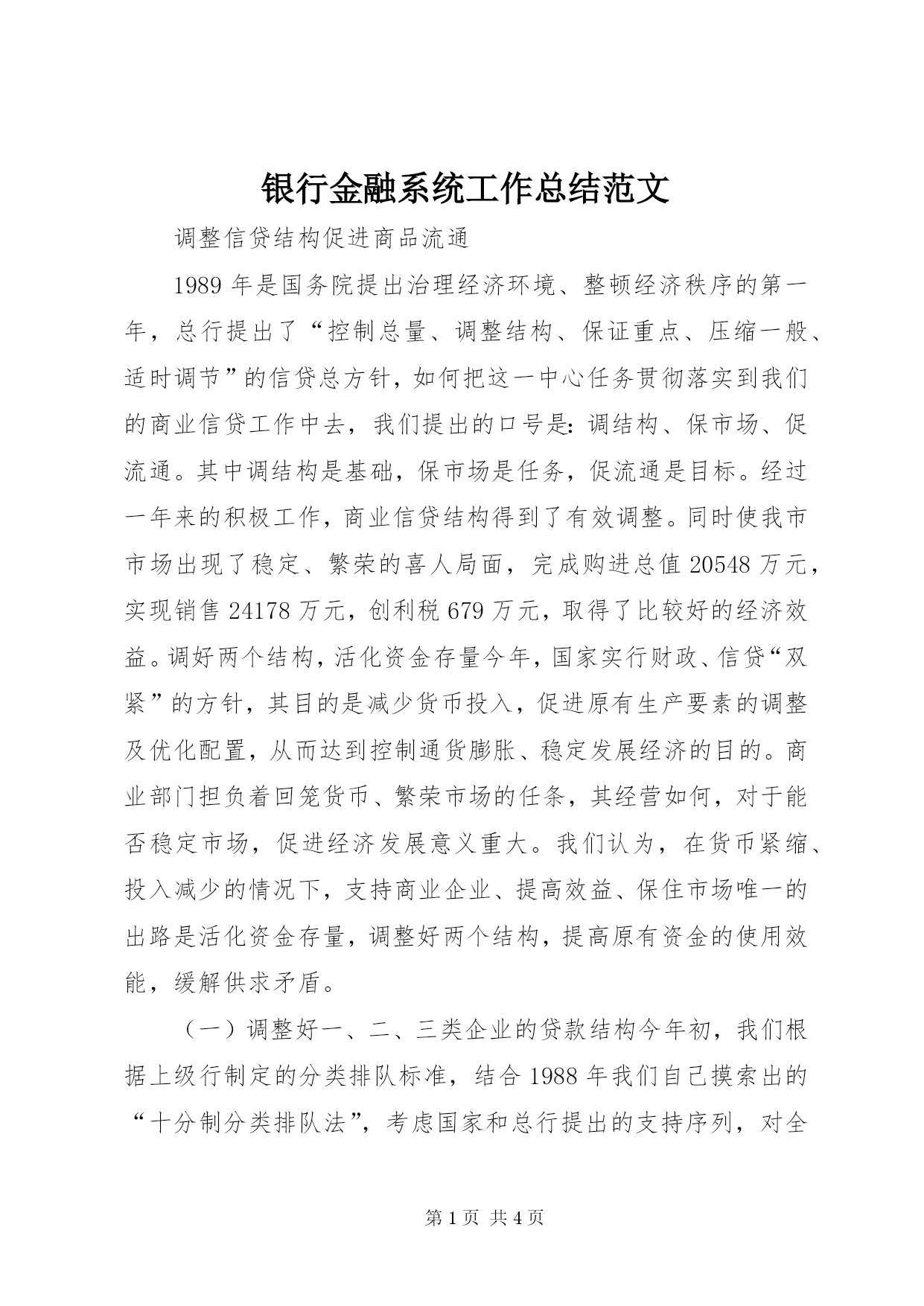 银行金融系统工作总结范文

调整信贷结构促进商品流通

1989年是国务院提出治理经济环境、整顿经济秩序的第一年，总行提出了“控制总量、调整结构、保证重点、压缩一般、适时调节”的信贷总方针，如何把这一中心任务贯彻落实到我们的商业信贷工作中去，我们提出的口号是：调结构、保市场、促流通。其中调结构是基础，保市场是任务，促流通是目标。经过一年来的积极工作，商业信贷结构得到了有效调整。同时使我市市场出现了稳定、繁荣的喜人局面，完成购进总值20548万元，实现销售24178万元，创利税679万元，取得了比较好的经济效益。调好两个结构，活化资金存量今年，国家实行财政、信贷“双紧”的方针，其目的是减少货币投入，促进原有生产要素的调整及优化配置，从而达到控制通货膨胀、稳定发展经济的目的。商业部门担负着回笼货币、繁荣市场的任条，其经营如何，对于能否稳定市场，促进经济发展意义重大。我们认为，在货币紧缩、投入减少的情况下，支持商业企业、提高效益、保住市场唯一的出路是活化资金存量，调整好两个结构，提高原有资金的使用效能，缓解供求矛盾。

（一）调整好一、二、三类企业的贷款结构今年初，我们根据上级行制定的分类排队标准，结合1988年我们自己摸索出的“十分制分类排队法”，考虑国家和总行提出的支持序列，对全

第1页 共4页